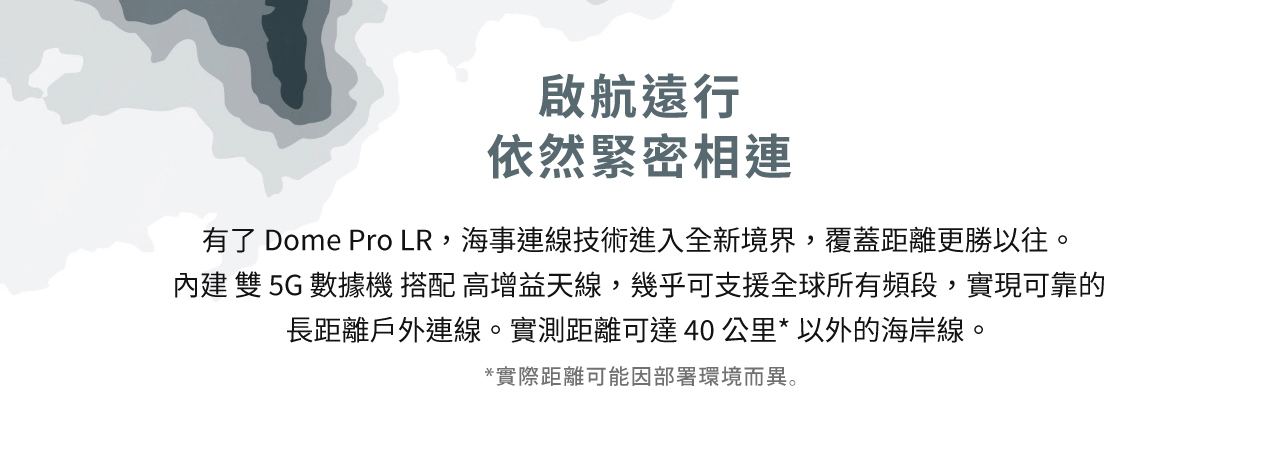 啟航遠行
依然緊密相連

有了 Dome Pro LR，海事連線技術進入全新境界，覆蓋距離更勝以往。內建 雙 5G 數據機 搭配 高增益天線，幾乎可支援全球所有頻段，實現可靠的長距離戶外連線。實測距離可達 40 公里* 以外的海岸線。

*實際距離可能因部署環境而異。